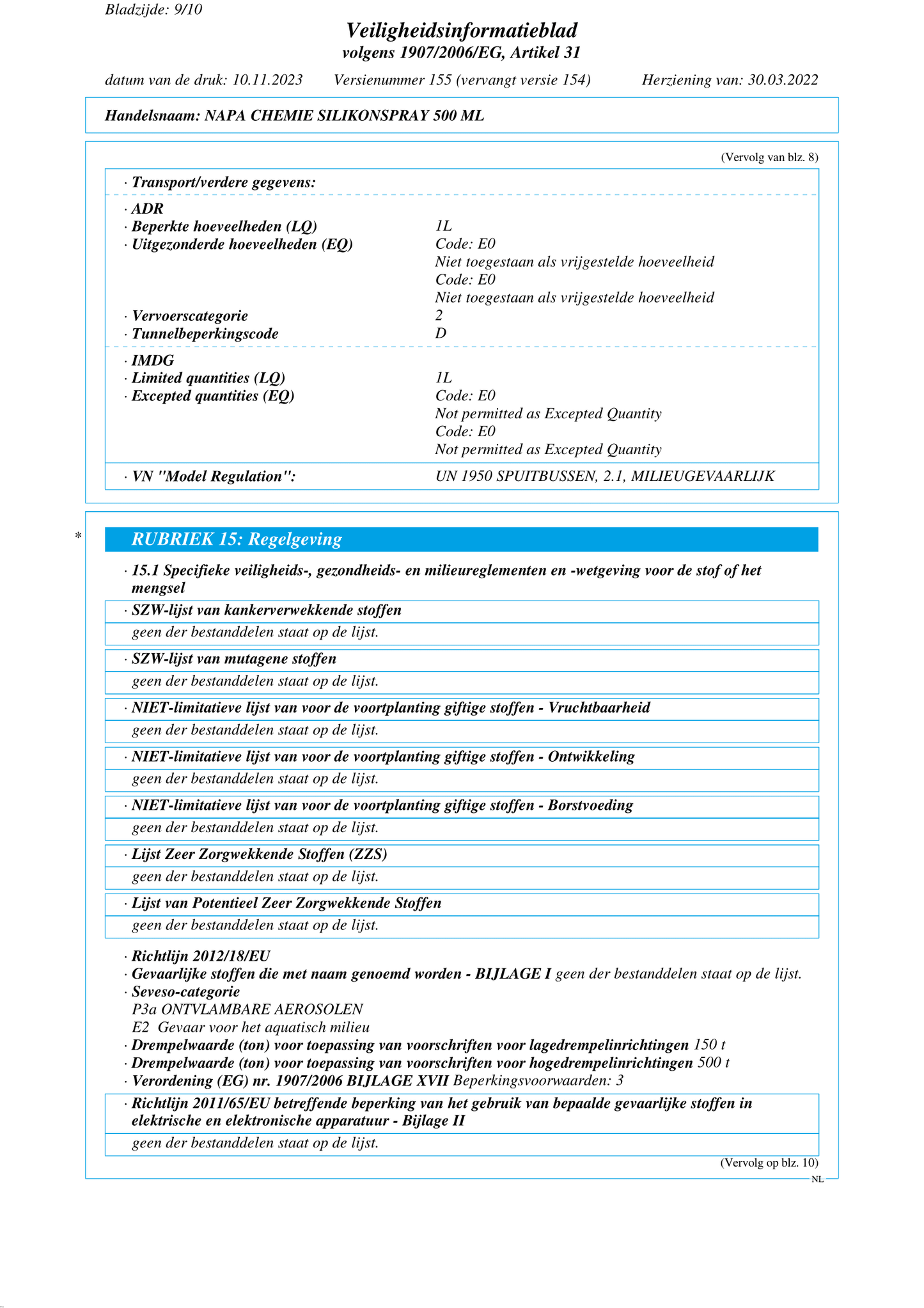 Bladzijde: 9/10

Veiligheidsinformatieblad
volgens 1907/2006/EG, Artikel 31

datum van de druk: 10.11.2023 Versienummer 155 (vervangt versie 154) Herziening van: 30.03.2022

Handelsnaam: NAPA CHEMIE SILIKONSPRAY 500 ML

(Vervolg van blz. 8)

· Transport/verdere gegevens:

· ADR
· Beperkte hoeveelheden (LQ) 1L
· Uitgezonderde hoeveelheden (EQ) Code: E0
Niet toegestaan als vrijgestelde hoeveelheid
Code: E0
Niet toegestaan als vrijgestelde hoeveelheid
· Vervoerscategorie 2
· Tunnelbeperkingscode D

· IMDG
· Limited quantities (LQ) 1L
· Excepted quantities (EQ) Code: E0
Not permitted as Excepted Quantity
Code: E0
Not permitted as Excepted Quantity

· VN "Model Regulation": UN 1950 SPUITBUSSEN, 2.1, MILIEUGEVAARLIJK

*

RUBRIEK 15: Regelgeving

· 15.1 Specifieke veiligheids-, gezondheids- en milieureglementen en -wetgeving voor de stof of het mengsel

· SZW-lijst van kankerverwekkende stoffen
geen der bestanddelen staat op de lijst.

· SZW-lijst van mutagene stoffen
geen der bestanddelen staat op de lijst.

· NIET-limitatieve lijst van voor de voortplanting giftige stoffen - Vruchtbaarheid
geen der bestanddelen staat op de lijst.

· NIET-limitatieve lijst van voor de voortplanting giftige stoffen - Ontwikkeling
geen der bestanddelen staat op de lijst.

· NIET-limitatieve lijst van voor de voortplanting giftige stoffen - Borstvoeding
geen der bestanddelen staat op de lijst.

· Lijst Zeer Zorgwekkende Stoffen (ZZS)
geen der bestanddelen staat op de lijst.

· Lijst van Potentieel Zeer Zorgwekkende Stoffen
geen der bestanddelen staat op de lijst.

· Richtlijn 2012/18/EU
· Gevaarlijke stoffen die met naam genoemd worden - BIJLAGE I geen der bestanddelen staat op de lijst.
· Seveso-categorie
P3a ONTVLAMBARE AEROSOLEN
E2 Gevaar voor het aquatisch milieu
· Drempelwaarde (ton) voor toepassing van voorschriften voor lagedrempelinrichtingen 150 t
· Drempelwaarde (ton) voor toepassing van voorschriften voor hogedrempelinrichtingen 500 t
· Verordening (EG) nr. 1907/2006 BIJLAGE XVII Beperkingsvoorwaarden: 3

· Richtlijn 2011/65/EU betreffende beperking van het gebruik van bepaalde gevaarlijke stoffen in elektrische en elektronische apparatuur - Bijlage II
geen der bestanddelen staat op de lijst.

(Vervolg op blz. 10)
NL